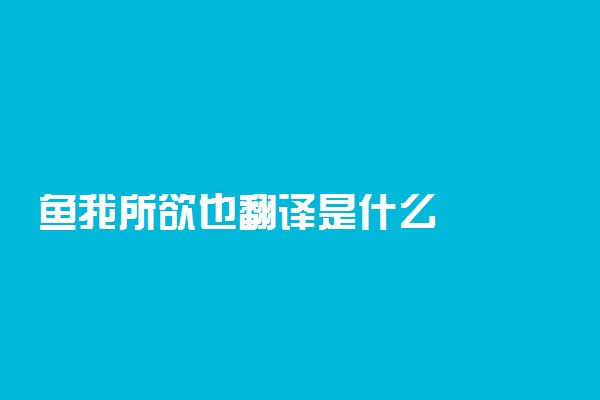 鱼我所欲也翻译是什么